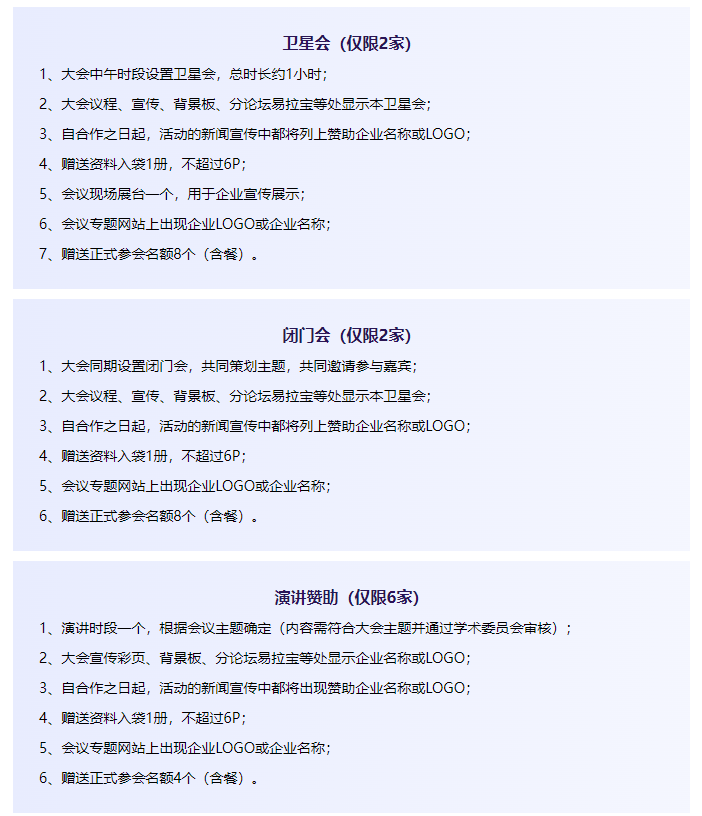 卫星会（仅限2家）

1、大会中午时段设置卫星会，总时长约1小时；

2、大会议程、宣传、背景板、分论坛易拉宝等处显示本卫星会；

3、自合作之日起，活动的新闻宣传中都将列上赞助企业名称或LOGO；

4、赠送资料入袋1册，不超过6P；

5、会议现场展台一个，用于企业宣传展示；

6、会议专题网站上出现企业LOGO或企业名称；

7、赠送正式参会名额8个（含餐）。

闭门会（仅限2家）

1、大会同期设置闭门会，共同策划主题，共同邀请参与嘉宾；

2、大会议程、宣传、背景板、分论坛易拉宝等处显示本卫星会；

3、自合作之日起，活动的新闻宣传中都将列上赞助企业名称或LOGO；

4、赠送资料入袋1册，不超过6P；

5、会议专题网站上出现企业LOGO或企业名称；

6、赠送正式参会名额8个（含餐）。

演讲赞助（仅限6家）

1、演讲时段一个，根据会议主题确定（内容需符合大会主题并通过学术委员会审核）；

2、大会宣传彩页、背景板、分论坛易拉宝等处显示企业名称或LOGO；

3、自合作之日起，活动的新闻宣传中都将出现赞助企业名称或LOGO；

4、赠送资料入袋1册，不超过6P；

5、会议专题网站上出现企业LOGO或企业名称；

6、赠送正式参会名额4个（含餐）。